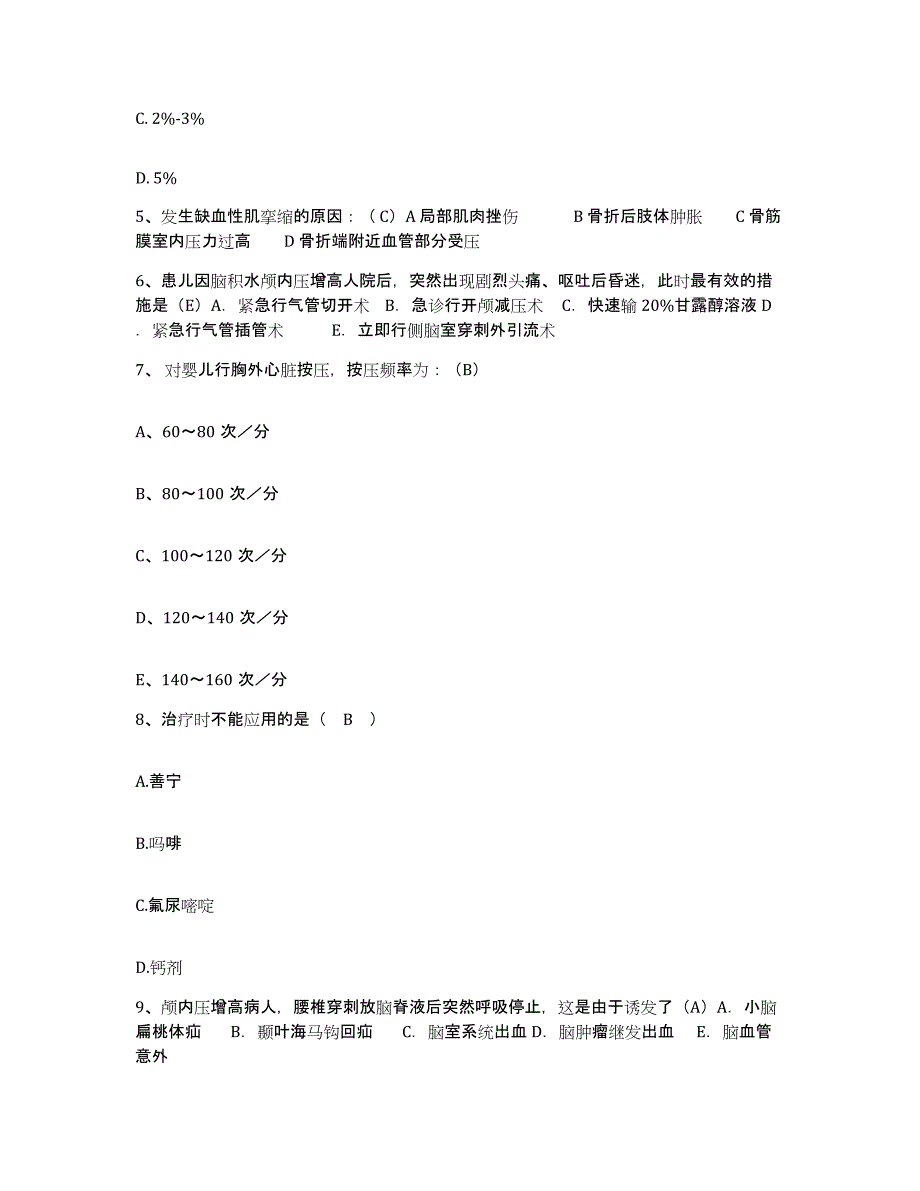 C. 2%-3%

D. 5%

5、发生缺血性肌挛缩的原因：（C）A 局部肌肉挫伤　　B 骨折后肢体肿胀　　C 骨筋膜室内压力过高　　D 骨折端附近血管部分受压

6、患儿因脑积水颅内压增高人院后，突然出现剧烈头痛、呕吐后昏迷，此时最有效的措施是（E）A. 紧急行气管切开术　B. 急诊行开颅减压术　C. 快速输 20%甘露醇溶液 D. 紧急行气管插管术　　E. 立即行侧脑室穿刺外引流术

7、 对婴儿行胸外心脏按压，按压频率为：（B）

A、60～80 次／分

B、80～100 次／分

C、100～120 次／分

D、120～140 次／分

E、140～160 次／分

8、治疗时不能应用的是（　B　）

A.善宁

B.吗啡

C.氟尿嘧啶

D.钙剂

9、颅内压增高病人，腰椎穿刺放脑脊液后突然呼吸停止，这是由于诱发了（A）A. 小脑扁桃体疝　　B. 颞叶海马钩回疝　　C. 脑室系统出血 D. 脑肿瘤继发出血　E. 脑血管意外